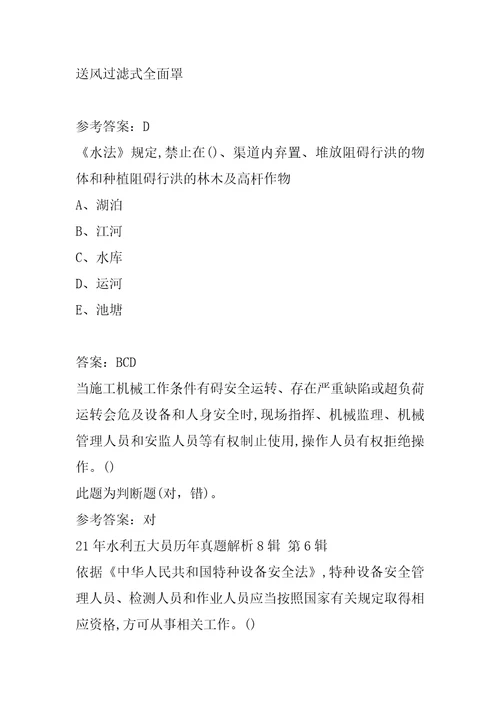 送风过滤式全面罩

参考答案：D
《水法》规定,禁止在()、渠道内弃置、堆放阻碍行洪的物体和种植阻碍行洪的林木及高杆作物
A、湖泊
B、江河
C、水库
D、运河
E、池塘

答案：BCD
当施工机械工作条件有碍安全运转、存在严重缺陷或超负荷运转会危及设备和人身安全时,现场指挥、机械监理、机械管理人员和安监人员等有权制止使用,操作人员有权拒绝操作。()
此题为判断题(对，错)。
参考答案：对
21年水利五大员历年真题解析8辑 第6辑
依据《中华人民共和国特种设备安全法》,特种设备安全管理人员、检测人员和作业人员应当按照国家有关规定取得相应资格,方可从事相关工作。()